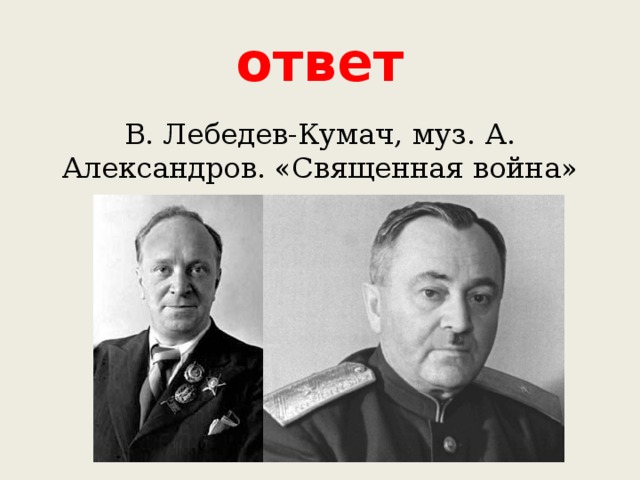 ответ

В. Лебедев-Кумач, муз. А. Александров. «Священная война»